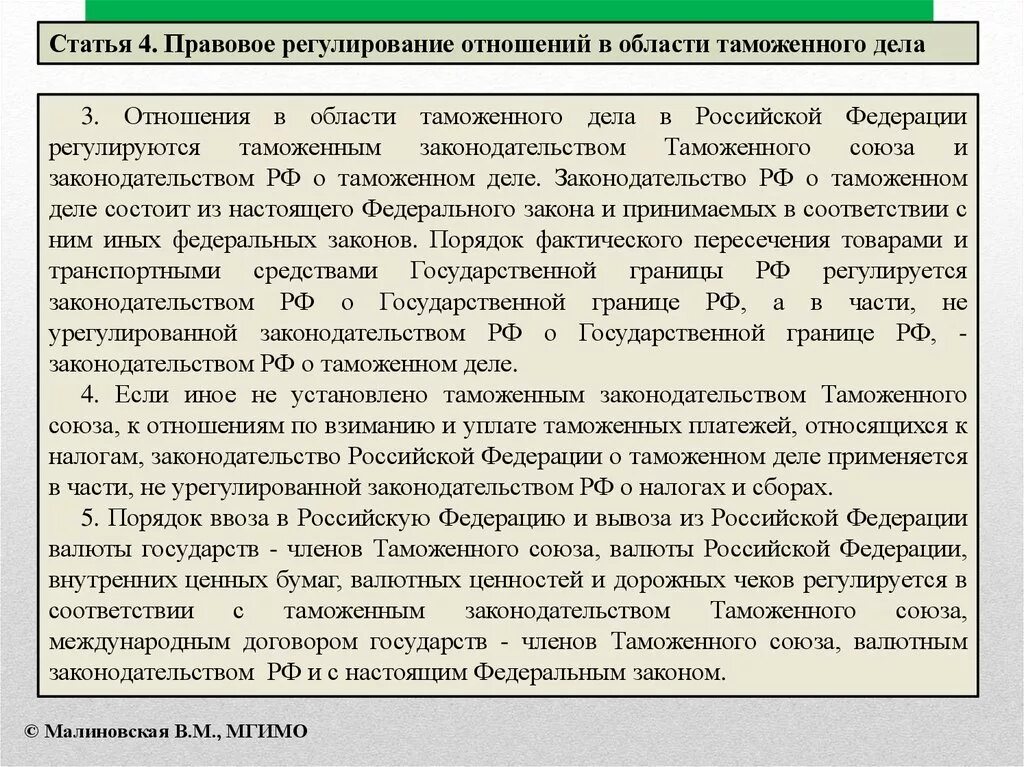 Статья 4. Правовое регулирование отношений в области таможенного дела

3. Отношения в области таможенного дела в Российской Федерации регулируются таможенным законодательством Таможенного союза и законодательством РФ о таможенном деле. Законодательство РФ о таможенном деле состоит из настоящего Федерального закона и принимаемых в соответствии с ним иных федеральных законов. Порядок фактического пересечения товарами и транспортными средствами Государственной границы РФ регулируется законодательством РФ о Государственной границе РФ, а в части, не урегулированной законодательством РФ о Государственной границе РФ, - законодательством РФ о таможенном деле.

4. Если иное не установлено таможенным законодательством Таможенного союза, к отношениям по взиманию и уплате таможенных платежей, относящихся к налогам, законодательство Российской Федерации о таможенном деле применяется в части, не урегулированной законодательством РФ о налогах и сборах.

5. Порядок ввоза в Российскую Федерацию и вывоза из Российской Федерации валюты государств - членов Таможенного союза, валюты Российской Федерации, внутренних ценных бумаг, валютных ценностей и дорожных чеков регулируется в соответствии с таможенным законодательством Таможенного союза, международным договором государств - членов Таможенного союза, валютным законодательством РФ и с настоящим Федеральным законом.

© Малиновская В.М., МГИМО